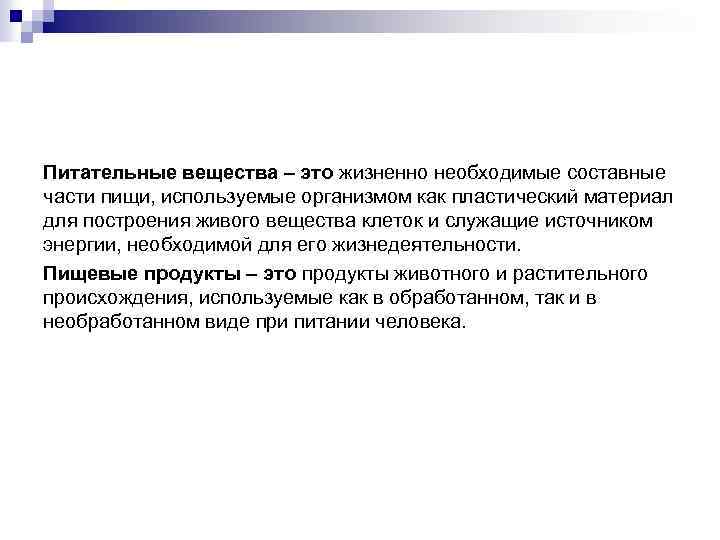 Питательные вещества – это жизненно необходимые составные части пищи, используемые организмом как пластический материал для построения живого вещества клеток и служащие источником энергии, необходимой для его жизнедеятельности.

Пищевые продукты – это продукты животного и растительного происхождения, используемые как в обработанном, так и в необработанном виде при питании человека.